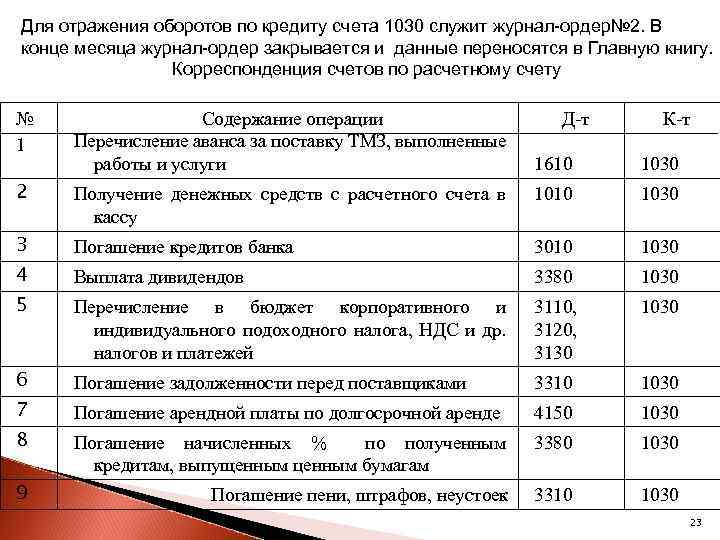 Для отражения оборотов по кредиту счета 1030 служит журнал-ордер№2. В конце месяца журнал-ордер закрывается и данные переносятся в Главную книгу.
Корреспонденция счетов по расчетному счету

| № | Содержание операции | Д-т | К-т |
|---|---|---|---|
| 1 | Перечисление аванса за поставку ТМЗ, выполненные работы и услуги | 1610 | 1030 |
| 2 | Получение денежных средств с расчетного счета в кассу | 1010 | 1030 |
| 3 | Погашение кредитов банка | 3010 | 1030 |
| 4 | Выплата дивидендов | 3380 | 1030 |
| 5 | Перечисление в бюджет корпоративного и индивидуального подоходного налога, НДС и др. налогов и платежей | 3110, 3120, 3130 | 1030 |
| 6 | Погашение задолженности перед поставщиками | 3310 | 1030 |
| 7 | Погашение арендной платы по долгосрочной аренде | 4150 | 1030 |
| 8 | Погашение начисленных % по полученным кредитам, выпущенным ценным бумагам | 3380 | 1030 |
| 9 | Погашение пени, штрафов, неустоек | 3310 | 1030 |

23